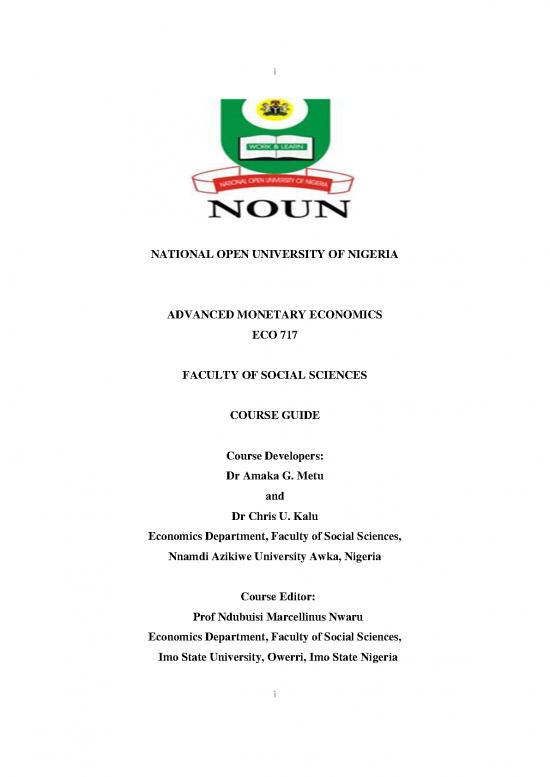 i

WORK & LEARN

NATIONAL OPEN UNIVERSITY OF NIGERIA

NOUN

NATIONAL OPEN UNIVERSITY OF NIGERIA

ADVANCED MONETARY ECONOMICS
ECO 717

FACULTY OF SOCIAL SCIENCES

COURSE GUIDE

Course Developers:
Dr Amaka G. Metu
and
Dr Chris U. Kalu
Economics Department, Faculty of Social Sciences,
Nnamdi Azikiwe University Awka, Nigeria

Course Editor:
Prof Ndubuisi Marcellinus Nwaru
Economics Department, Faculty of Social Sciences,
Imo State University, Owerri, Imo State Nigeria

i